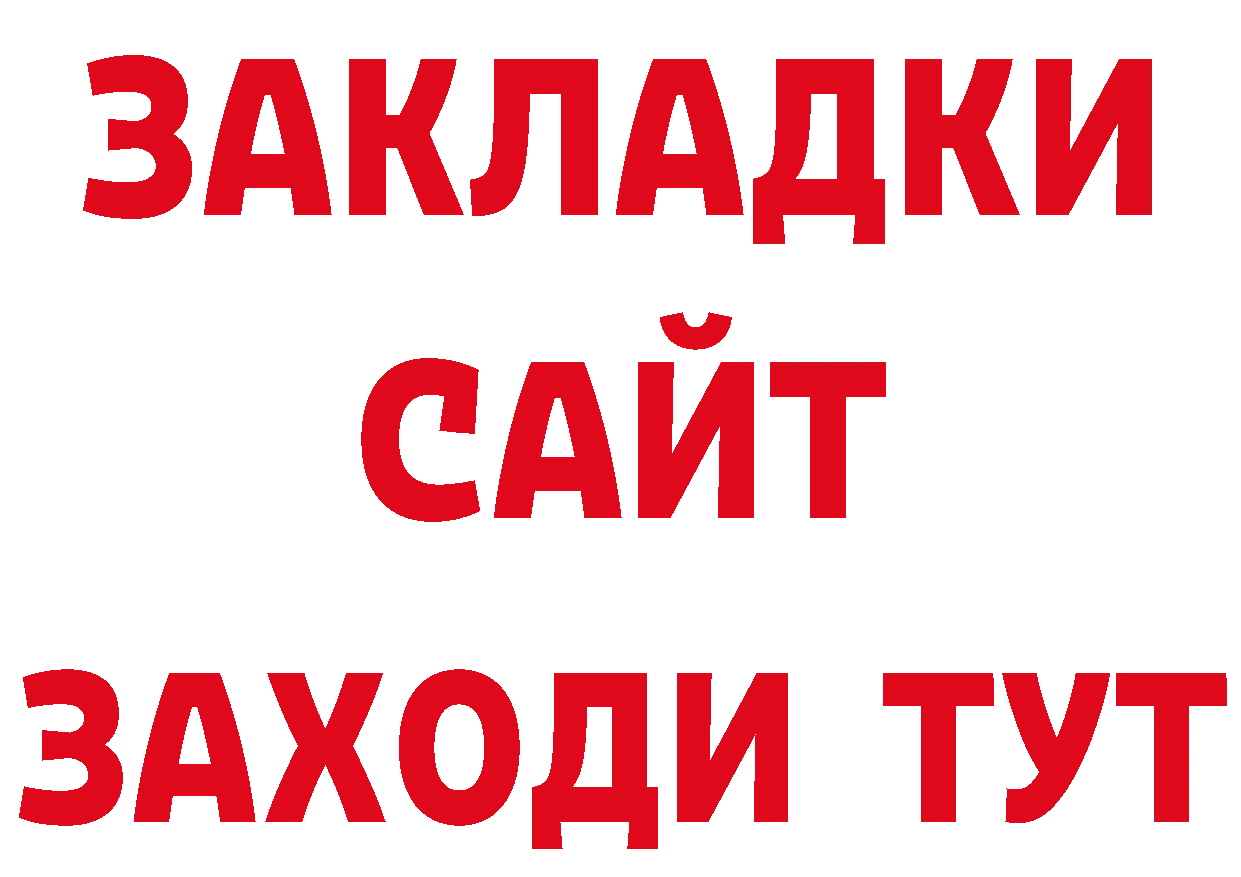 ЗАКЛАДКИ
САЙТ
ЗАХОДИ ТУТ